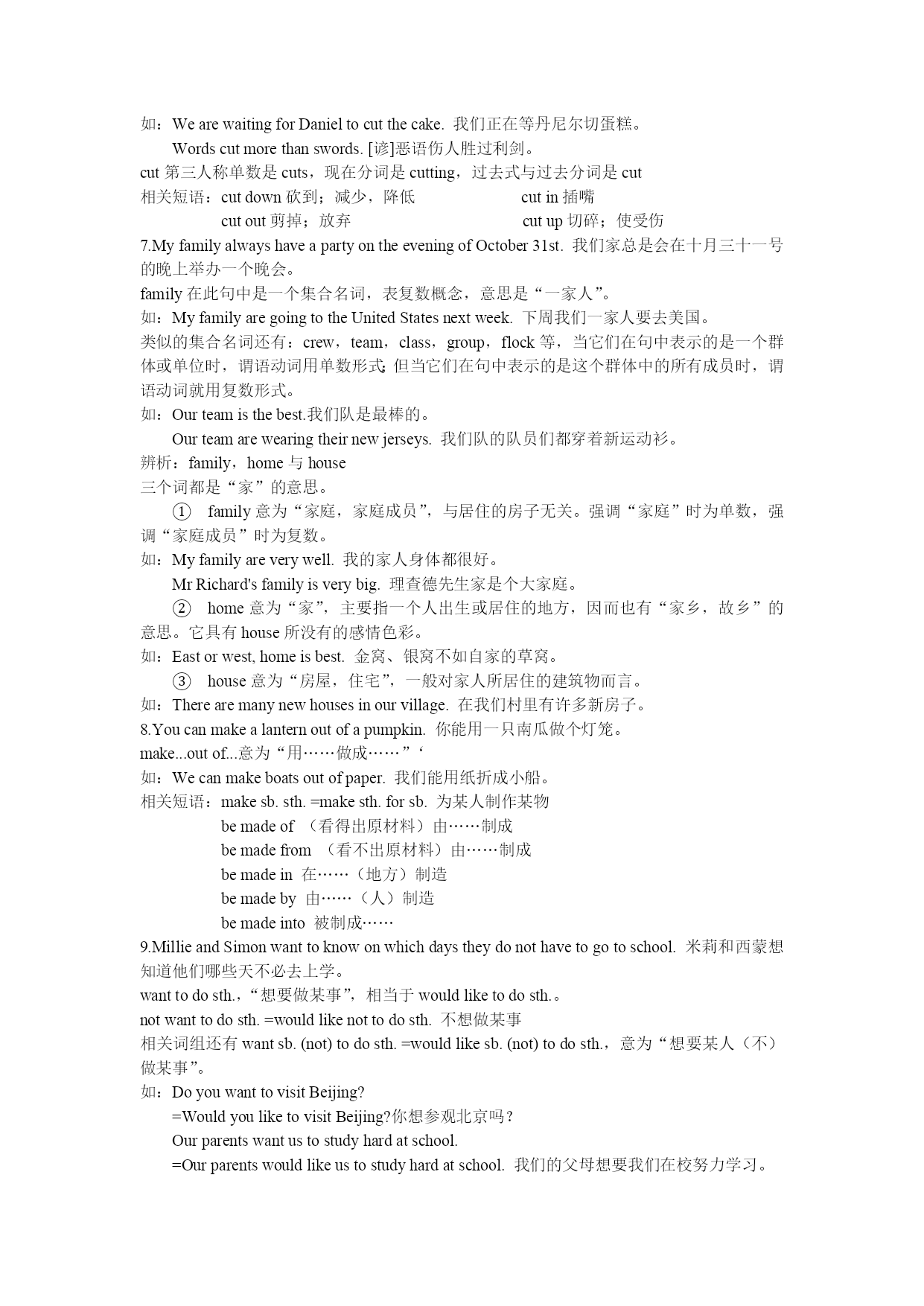 如：We are waiting for Daniel to cut the cake. 我们正在等丹尼尔切蛋糕。

Words cut more than swords. [谚]恶语伤人胜过利剑。

cut 第三人称单数是 cuts，现在分词是 cutting，过去式与过去分词是 cut

相关短语：cut down 砍到；减少，降低　　cut in 插嘴

cut out 剪掉；放弃　　cut up 切碎；使受伤

7.My family always have a party on the evening of October 31st. 我们家总是会在十月三十一号的晚上举办一个晚会。

family 在此句中是一个集合名词，表复数概念，意思是“一家人”。

如：My family are going to the United States next week. 下周我们一家人要去美国。

类似的集合名词还有：crew，team，class，group，flock 等，当它们在句中表示的是一个群体或单位时，谓语动词用单数形式；但当它们在句中表示的是这个群体中的所有成员时，谓语动词就用复数形式。

如：Our team is the best.我们队是最棒的。

Our team are wearing their new jerseys. 我们队的队员们都穿着新运动衫。

辨析：family，home 与 house

三个词都是“家”的意思。

① family 意为“家庭，家庭成员”，与居住的房子无关。强调“家庭”时为单数，强调“家庭成员”时为复数。

如：My family are very well. 我的家人身体都很好。

Mr Richard's family is very big. 理查德先生家是个大家庭。

② home 意为“家”，主要指一个人出生或居住的地方，因而也有“家乡，故乡”的意思。它具有 house 所没有的感情色彩。

如：East or west, home is best. 金窝、银窝不如自家的草窝。

③ house 意为“房屋，住宅”，一般对家人所居住的建筑物而言。

如：There are many new houses in our village. 在我们村里有许多新房子。

8.You can make a lantern out of a pumpkin. 你能用一只南瓜做个灯笼。

make...out of...意为“用……做成……”‘

如：We can make boats out of paper. 我们能用纸折成小船。

相关短语：make sb. sth. =make sth. for sb. 为某人制作某物

be made of （看得出原材料）由……制成

be made from （看不出原材料）由……制成

be made in 在……（地方）制造

be made by 由……（人）制造

be made into 被制成……

9.Millie and Simon want to know on which days they do not have to go to school. 米莉和西蒙想知道他们哪些天不必去上学。

want to do sth.，“想要做某事”，相当于 would like to do sth.。

not want to do sth. =would like not to do sth. 不想做某事

相关词组还有 want sb. (not) to do sth. =would like sb. (not) to do sth.，意为“想要某人（不）做某事”。

如：Do you want to visit Beijing?

=Would you like to visit Beijing?你想参观北京吗？

Our parents want us to study hard at school.

=Our parents would like us to study hard at school. 我们的父母想要我们在校努力学习。